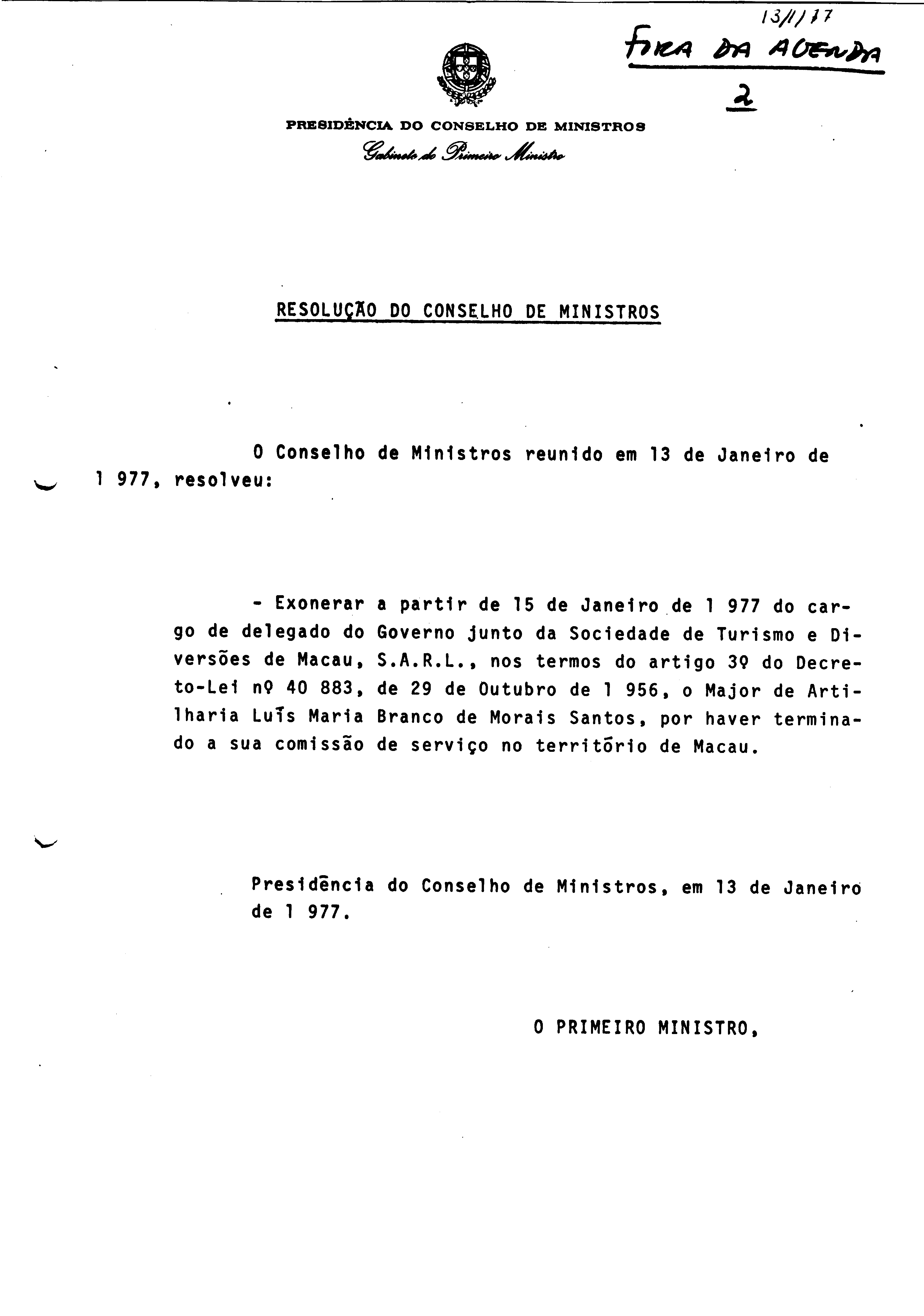 13/1/77
FORA DA AGENDA
2

PRESIDÊNCIA DO CONSELHO DE MINISTROS
Gabinete do Primeiro Ministro

RESOLUÇÃO DO CONSELHO DE MINISTROS

O Conselho de Ministros reunido em 13 de Janeiro de 1 977, resolveu:

- Exonerar a partir de 15 de Janeiro de 1 977 do cargo de delegado do Governo junto da Sociedade de Turismo e Diversões de Macau, S.A.R.L., nos termos do artigo 3º do Decreto-Lei nº 40 883, de 29 de Outubro de 1 956, o Major de Artilharia Luís Maria Branco de Morais Santos, por haver terminado a sua comissão de serviço no território de Macau.

Presidência do Conselho de Ministros, em 13 de Janeiro de 1 977.

O PRIMEIRO MINISTRO,